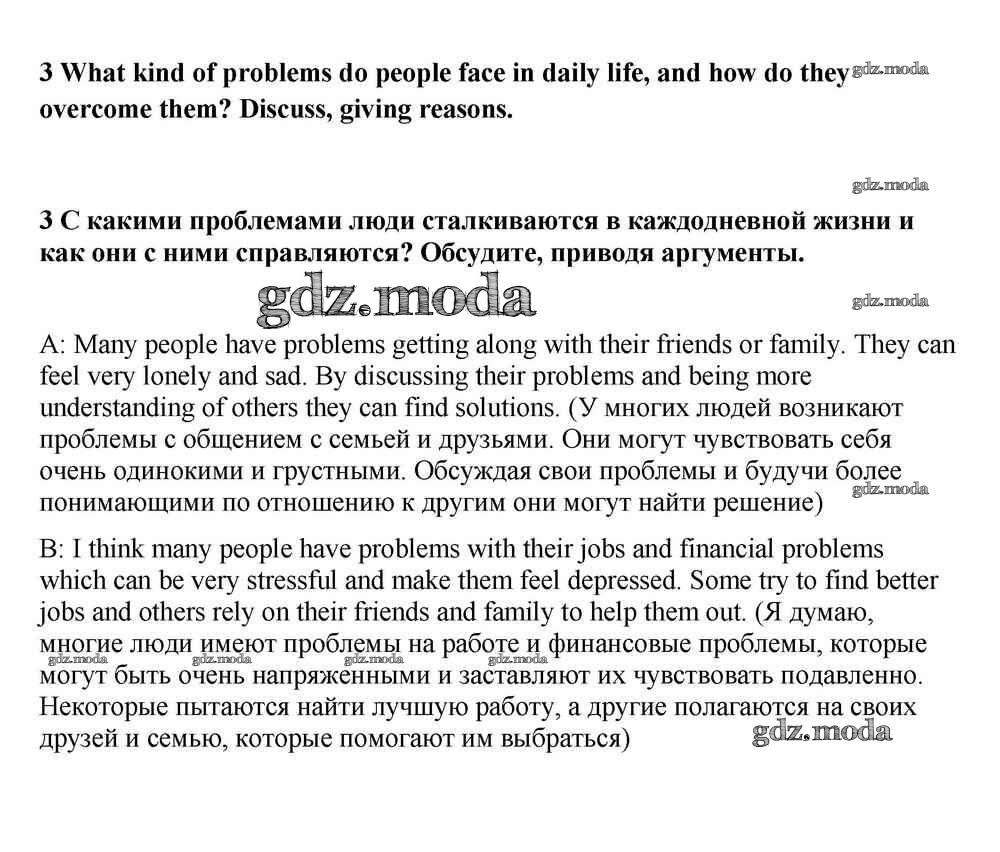 3 What kind of problems do people face in daily life, and how do they overcome them? Discuss, giving reasons. gdz.moda

gdz.moda

3 С какими проблемами люди сталкиваются в каждодневной жизни и как они с ними справляются? Обсудите, приводя аргументы.

gdz.moda

gdz.moda

A: Many people have problems getting along with their friends or family. They can feel very lonely and sad. By discussing their problems and being more understanding of others they can find solutions. (У многих людей возникают проблемы с общением с семьей и друзьями. Они могут чувствовать себя очень одинокими и грустными. Обсуждая свои проблемы и будучи более понимающими по отношению к другим они могут найти решение) gdz.moda

B: I think many people have problems with their jobs and financial problems which can be very stressful and make them feel depressed. Some try to find better jobs and others rely on their friends and family to help them out. (Я думаю, многие люди имеют проблемы на работе и финансовые проблемы, которые могут быть очень напряженными и заставляют их чувствовать подавленно. Некоторые пытаются найти лучшую работу, а другие полагаются на своих друзей и семью, которые помогают им выбраться)

gdz.moda gdz.moda gdz.moda gdz.moda

gdz.moda